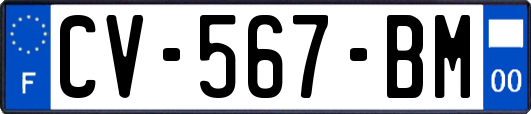 F
CV-567-BM
00